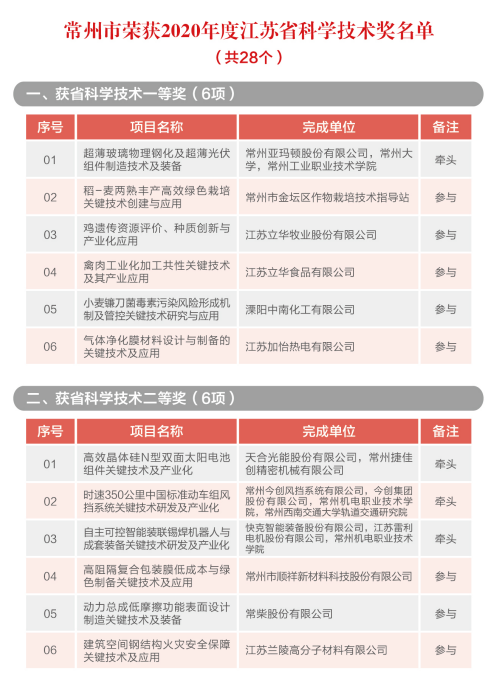 常州市荣获2020年度江苏省科学技术奖名单
（共28个）

一、获省科学技术一等奖（6项）

| 序号 | 项目名称 | 完成单位 | 备注 |
|---|---|---|---|
| 01 | 超薄玻璃物理钢化及超薄光伏组件制造技术及装备 | 常州亚玛顿股份有限公司，常州大学，常州工业职业技术学院 | 牵头 |
| 02 | 稻-麦两熟丰产高效绿色栽培关键技术创建与应用 | 常州市金坛区作物栽培技术指导站 | 参与 |
| 03 | 鸡遗传资源评价、种质创新与产业化应用 | 江苏立华牧业股份有限公司 | 参与 |
| 04 | 禽肉工业化加工共性关键技术及其产业应用 | 江苏立华食品有限公司 | 参与 |
| 05 | 小麦镰刀菌毒素污染风险形成机制及管控关键技术研究与应用 | 溧阳中南化工有限公司 | 参与 |
| 06 | 气体净化膜材料设计与制备的关键技术及应用 | 江苏加怡热电有限公司 | 参与 |

二、获省科学技术二等奖（6项）

| 序号 | 项目名称 | 完成单位 | 备注 |
|---|---|---|---|
| 01 | 高效晶体硅N型双面太阳电池组件关键技术及产业化 | 天合光能股份有限公司，常州捷佳创精密机械有限公司 | 牵头 |
| 02 | 时速350公里中国标准动车组风挡系统关键技术研发及产业化 | 常州今创风挡系统有限公司，今创集团股份有限公司，常州机电职业技术学院，常州西南交通大学轨道交通研究院 | 牵头 |
| 03 | 自主可控智能装联锡焊机器人与成套装备关键技术研发及产业化 | 快克智能装备股份有限公司，江苏雷利电机股份有限公司，常州机电职业技术学院 | 牵头 |
| 04 | 高阻隔复合包装膜低成本与绿色制备关键技术及应用 | 常州市顺祥新材料科技股份有限公司 | 参与 |
| 05 | 动力总成低摩擦功能表面设计制造关键技术及装备 | 常柴股份有限公司 | 参与 |
| 06 | 建筑空间钢结构火灾安全保障关键技术及应用 | 江苏兰陵高分子材料有限公司 | 参与 |